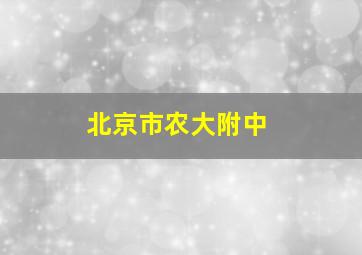 北京市农大附中